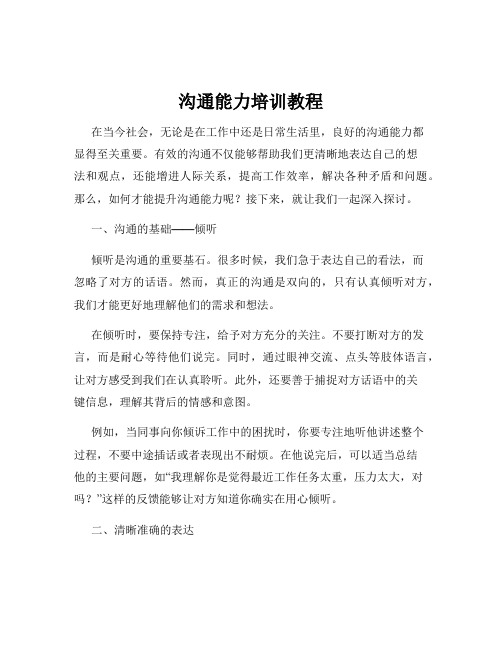 沟通能力培训教程

在当今社会，无论是在工作中还是日常生活里，良好的沟通能力都显得至关重要。有效的沟通不仅能够帮助我们更清晰地表达自己的想法和观点，还能增进人际关系，提高工作效率，解决各种矛盾和问题。那么，如何才能提升沟通能力呢？接下来，就让我们一起深入探讨。

一、沟通的基础——倾听

倾听是沟通的重要基石。很多时候，我们急于表达自己的看法，而忽略了对方的话语。然而，真正的沟通是双向的，只有认真倾听对方，我们才能更好地理解他们的需求和想法。

在倾听时，要保持专注，给予对方充分的关注。不要打断对方的发言，而是耐心等待他们说完。同时，通过眼神交流、点头等肢体语言，让对方感受到我们在认真聆听。此外，还要善于捕捉对方话语中的关键信息，理解其背后的情感和意图。

例如，当同事向你倾诉工作中的困扰时，你要专注地听他讲述整个过程，不要中途插话或者表现出不耐烦。在他说完后，可以适当总结他的主要问题，如“我理解你是觉得最近工作任务太重，压力太大，对吗？”这样的反馈能够让对方知道你确实在用心倾听。

二、清晰准确的表达